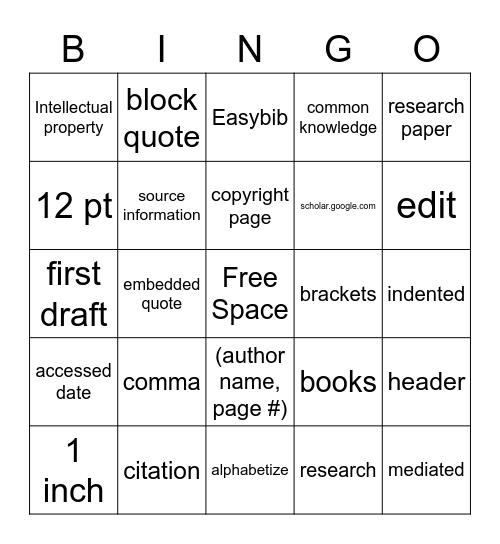 | B | I | N | G | O |
|---|---|---|---|---|
| Intellectual property | block quote | Easybib | common knowledge | research paper |
| 12 pt | source information | copyright page | scholar.google.com | edit |
| first draft | embedded quote | Free Space | brackets | indented |
| accessed date | comma | (author name, page #) | books | header |
| 1 inch | citation | alphabetize | research | mediated |